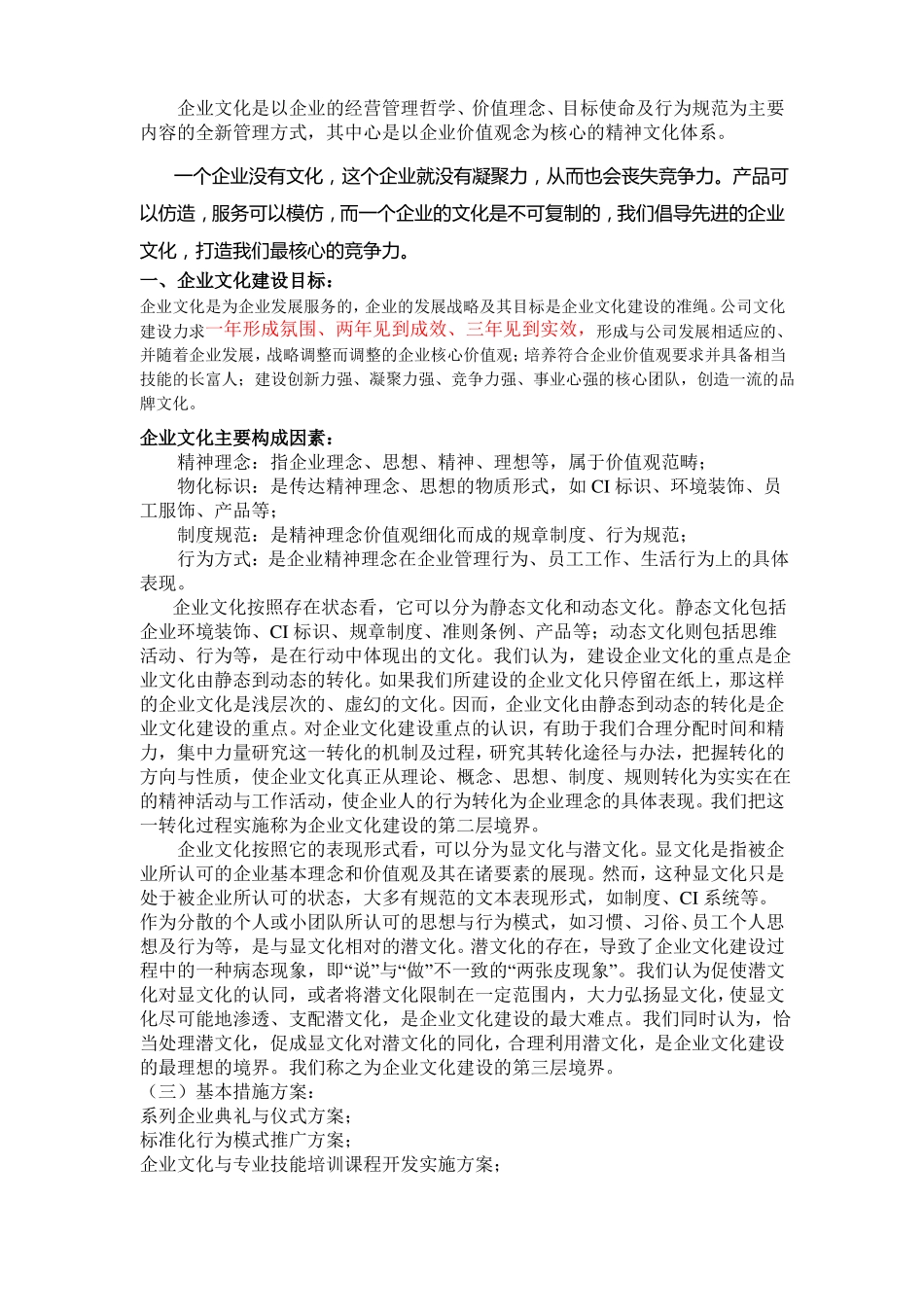 企业文化是以企业的经营管理哲学、价值理念、目标使命及行为规范为主要内容的全新管理方式，其中心是以企业价值观念为核心的精神文化体系。

一个企业没有文化，这个企业就没有凝聚力，从而也会丧失竞争力。产品可以仿造，服务可以模仿，而一个企业的文化是不可复制的，我们倡导先进的企业文化，打造我们最核心的竞争力。

一、企业文化建设目标：
企业文化是为企业发展服务的，企业的发展战略及其目标是企业文化建设的准绳。公司文化建设力求一年形成氛围、两年见到成效、三年见到实效，形成与公司发展相适应的、并随着企业发展，战略调整而调整的企业核心价值观；培养符合企业价值观要求并具备相当技能的长富人；建设创新力强、凝聚力强、竞争力强、事业心强的核心团队，创造一流的品牌文化。

企业文化主要构成因素：
精神理念：指企业理念、思想、精神、理想等，属于价值观范畴；
物化标识：是传达精神理念、思想的物质形式，如 CI 标识、环境装饰、员工服饰、产品等；
制度规范：是精神理念价值观细化而成的规章制度、行为规范；
行为方式：是企业精神理念在企业管理行为、员工工作、生活行为上的具体表现。
企业文化按照存在状态看，它可以分为静态文化和动态文化。静态文化包括企业环境装饰、CI 标识、规章制度、准则条例、产品等；动态文化则包括思维活动、行为等，是在行动中体现出的文化。我们认为，建设企业文化的重点是企业文化由静态到动态的转化。如果我们所建设的企业文化只停留在纸上，那这样的企业文化是浅层次的、虚幻的文化。因而，企业文化由静态到动态的转化是企业文化建设的重点。对企业文化建设重点的认识，有助于我们合理分配时间和精力，集中力量研究这一转化的机制及过程，研究其转化途径与办法，把握转化的方向与性质，使企业文化真正从理论、概念、思想、制度、规则转化为实实在在的精神活动与工作活动，使企业人的行为转化为企业理念的具体表现。我们把这一转化过程实施称为企业文化建设的第二层境界。
企业文化按照它的表现形式看，可以分为显文化与潜文化。显文化是指被企业所认可的企业基本理念和价值观及其在诸要素的展现。然而，这种显文化只是处于被企业所认可的状态，大多有规范的文本表现形式，如制度、CI 系统等。作为分散的个人或小团队所认可的思想与行为模式，如习惯、习俗、员工个人思想及行为等，是与显文化相对的潜文化。潜文化的存在，导致了企业文化建设过程中的一种病态现象，即“说”与“做”不一致的“两张皮现象”。我们认为促使潜文化对显文化的认同，或者将潜文化限制在一定范围内，大力弘扬显文化，使显文化尽可能地渗透、支配潜文化，是企业文化建设的最大难点。我们同时认为，恰当处理潜文化，促成显文化对潜文化的同化，合理利用潜文化，是企业文化建设的最理想的境界。我们称之为企业文化建设的第三层境界。
（三）基本措施方案：
系列企业典礼与仪式方案；
标准化行为模式推广方案；
企业文化与专业技能培训课程开发实施方案；